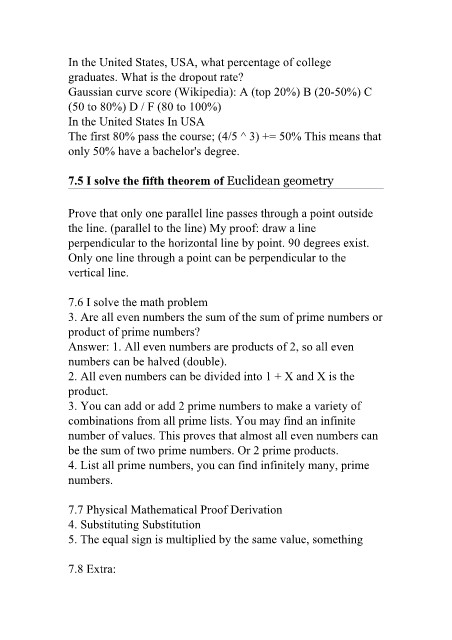 In the United States, USA, what percentage of college graduates. What is the dropout rate?
Gaussian curve score (Wikipedia): A (top 20%) B (20-50%) C (50 to 80%) D / F (80 to 100%)
In the United States In USA
The first 80% pass the course; (4/5 ^ 3) += 50% This means that only 50% have a bachelor's degree.

7.5 I solve the fifth theorem of Euclidean geometry

Prove that only one parallel line passes through a point outside the line. (parallel to the line) My proof: draw a line perpendicular to the horizontal line by point. 90 degrees exist. Only one line through a point can be perpendicular to the vertical line.

7.6 I solve the math problem
3. Are all even numbers the sum of the sum of prime numbers or product of prime numbers?
Answer: 1. All even numbers are products of 2, so all even numbers can be halved (double).
2. All even numbers can be divided into 1 + X and X is the product.
3. You can add or add 2 prime numbers to make a variety of combinations from all prime lists. You may find an infinite number of values. This proves that almost all even numbers can be the sum of two prime numbers. Or 2 prime products.
4. List all prime numbers, you can find infinitely many, prime numbers.

7.7 Physical Mathematical Proof Derivation
4. Substituting Substitution
5. The equal sign is multiplied by the same value, something

7.8 Extra: